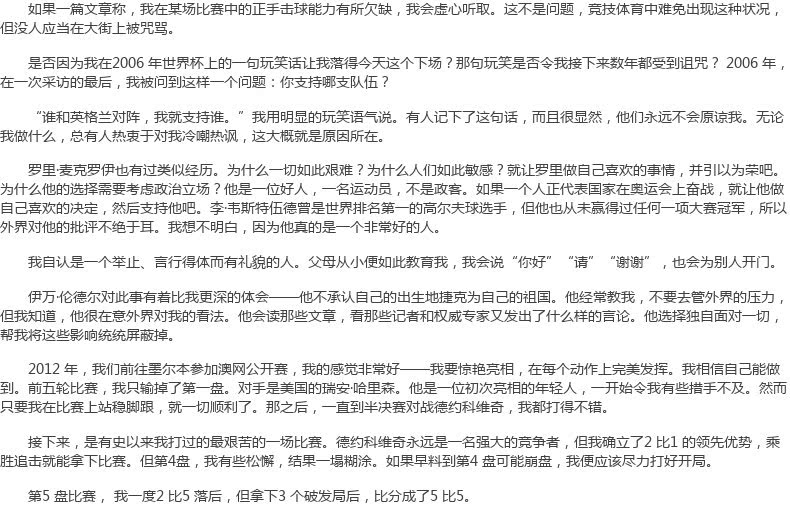 如果一篇文章称，我在某场比赛中的正手击球能力有所欠缺，我会虚心听取。这不是问题，竞技体育中难免出现这种状况，但没人应当在大街上被咒骂。

是否因为我在2006 年世界杯上的一句玩笑话让我落得今天这个下场？那句玩笑是否令我接下来数年都受到诅咒？ 2006 年，在一次采访的最后，我被问到这样一个问题：你支持哪支队伍？

“谁和英格兰对阵，我就支持谁。”我用明显的玩笑语气说。有人记下了这句话，而且很显然，他们永远不会原谅我。无论我做什么，总有人热衷于对我冷嘲热讽，这大概就是原因所在。

罗里·麦克罗伊也有过类似经历。为什么一切如此艰难？为什么人们如此敏感？就让罗里做自己喜欢的事情，并引以为荣吧。为什么他的选择需要考虑政治立场？他是一位好人，一名运动员，不是政客。如果一个人正代表国家在奥运会上奋战，就让他做自己喜欢的决定，然后支持他吧。李·韦斯特伍德曾是世界排名第一的高尔夫球选手，但他也从未赢得过任何一项大赛冠军，所以外界对他的批评不绝于耳。我想不明白，因为他真的是一个非常好的人。

我自认是一个举止、言行得体而有礼貌的人。父母从小便如此教育我，我会说“你好”“请”“谢谢”，也会为别人开门。

伊万·伦德尔对此事有着比我更深的体会——他不承认自己的出生地捷克为自己的祖国。他经常教我，不要去管外界的压力，但我知道，他很在意外界对我的看法。他会读那些文章，看那些记者和权威专家又发出了什么样的言论。他选择独自面对一切，帮我将这些影响统统屏蔽掉。

2012 年，我们前往墨尔本参加澳网公开赛，我的感觉非常好——我要惊艳亮相，在每个动作上完美发挥。我相信自己能做到。前五轮比赛，我只输掉了第一盘。对手是美国的瑞安·哈里森。他是一位初次亮相的年轻人，一开始令我有些措手不及。然而只要我在比赛上站稳脚跟，就一切顺利了。那之后，一直到半决赛对战德约科维奇，我都打得不错。

接下来，是有史以来我打过的最艰苦的一场比赛。德约科维奇永远是一名强大的竞争者，但我确立了2 比1 的领先优势，乘胜追击就能拿下比赛。但第4盘，我有些松懈，结果一塌糊涂。如果早料到第4 盘可能崩盘，我便应该尽力打好开局。

第5 盘比赛， 我一度2 比5 落后，但拿下3 个破发局后，比分成了5 比5。